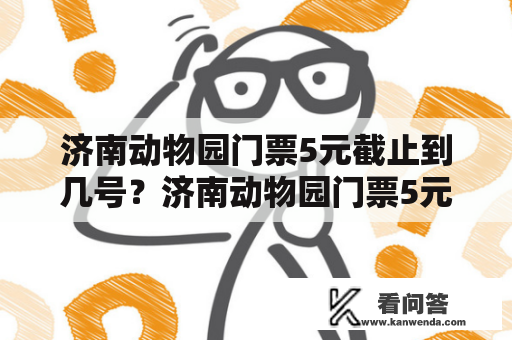 济南动物园门票5元截止到几号？济南动物园门票5元

看问答
www.kanwenda.com